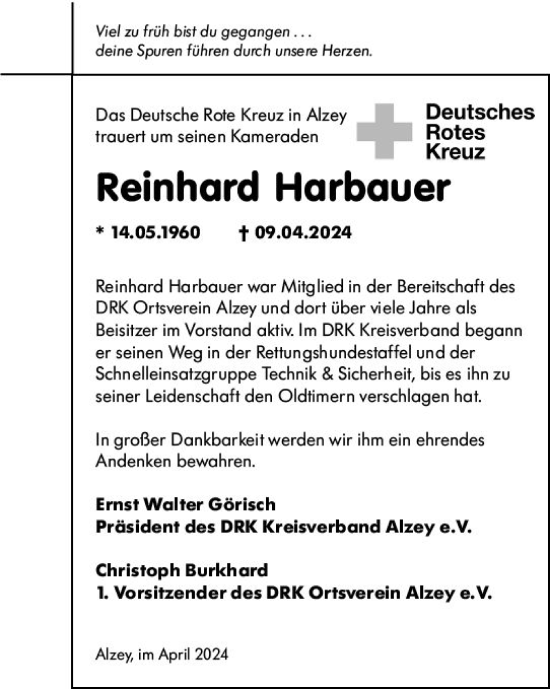 Viel zu früh bist du gegangen . . .
deine Spuren führen durch unsere Herzen.

Das Deutsche Rote Kreuz in Alzey trauert um seinen Kameraden

Deutsches Rotes Kreuz

Reinhard Harbauer

* 14.05.1960 † 09.04.2024

Reinhard Harbauer war Mitglied in der Bereitschaft des DRK Ortsverein Alzey und dort über viele Jahre als Beisitzer im Vorstand aktiv. Im DRK Kreisverband begann er seinen Weg in der Rettungshundestaffel und der Schnelleinsatzgruppe Technik & Sicherheit, bis es ihn zu seiner Leidenschaft den Oldtimern verschlagen hat.

In großer Dankbarkeit werden wir ihm ein ehrendes Andenken bewahren.

Ernst Walter Görisch
Präsident des DRK Kreisverband Alzey e.V.

Christoph Burkhard
1. Vorsitzender des DRK Ortsverein Alzey e.V.

Alzey, im April 2024